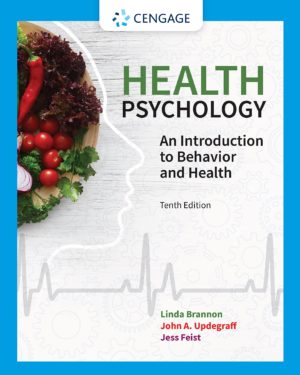 CENGAGE

HEALTH
PSYCHOLOGY

An Introduction to Behavior and Health

Tenth Edition

Linda Brannon
John A. Updegraff
Jess Feist